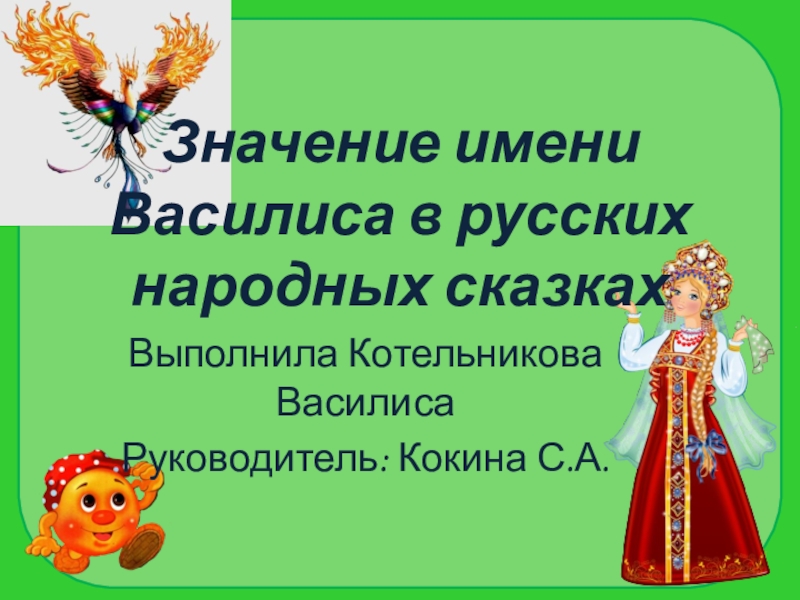 Значение имени Василиса в русских народных сказках

Выполнила Котельникова Василиса

Руководитель: Кокина С.А.